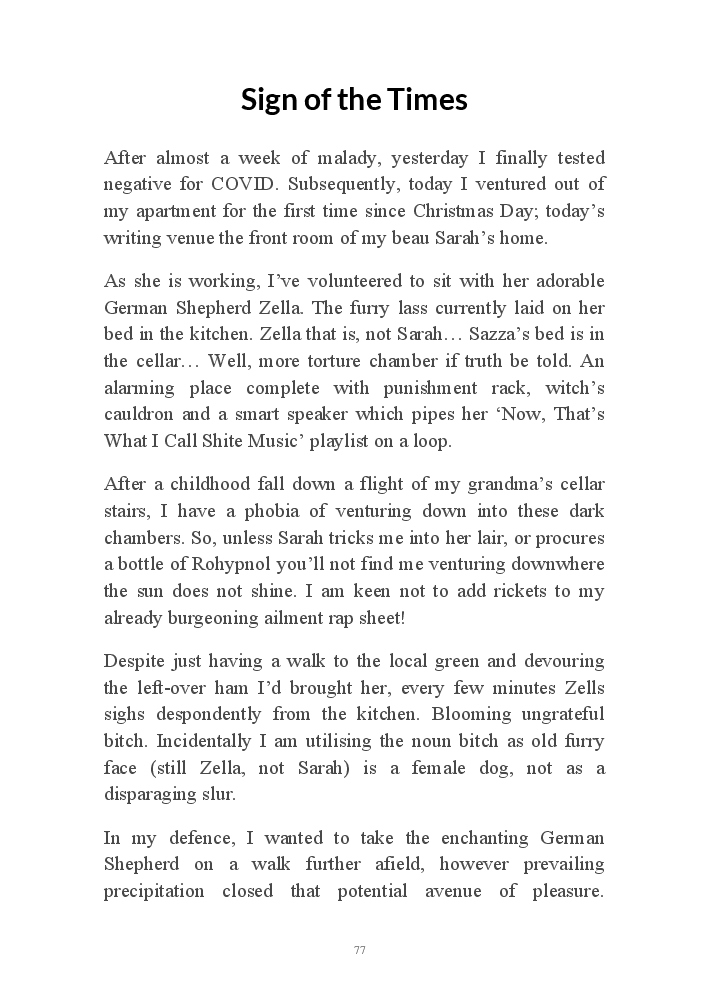 Sign of the Times

After almost a week of malady, yesterday I finally tested negative for COVID. Subsequently, today I ventured out of my apartment for the first time since Christmas Day; today’s writing venue the front room of my beau Sarah’s home.

As she is working, I’ve volunteered to sit with her adorable German Shepherd Zella. The furry lass currently laid on her bed in the kitchen. Zella that is, not Sarah… Sazza’s bed is in the cellar… Well, more torture chamber if truth be told. An alarming place complete with punishment rack, witch’s cauldron and a smart speaker which pipes her ‘Now, That’s What I Call Shite Music’ playlist on a loop.

After a childhood fall down a flight of my grandma’s cellar stairs, I have a phobia of venturing down into these dark chambers. So, unless Sarah tricks me into her lair, or procures a bottle of Rohypnol you’ll not find me venturing downwhere the sun does not shine. I am keen not to add rickets to my already burgeoning ailment rap sheet!

Despite just having a walk to the local green and devouring the left-over ham I’d brought her, every few minutes Zells sighs despondently from the kitchen. Blooming ungrateful bitch. Incidentally I am utilising the noun bitch as old furry face (still Zella, not Sarah) is a female dog, not as a disparaging slur.

In my defence, I wanted to take the enchanting German Shepherd on a walk further afield, however prevailing precipitation closed that potential avenue of pleasure.

77